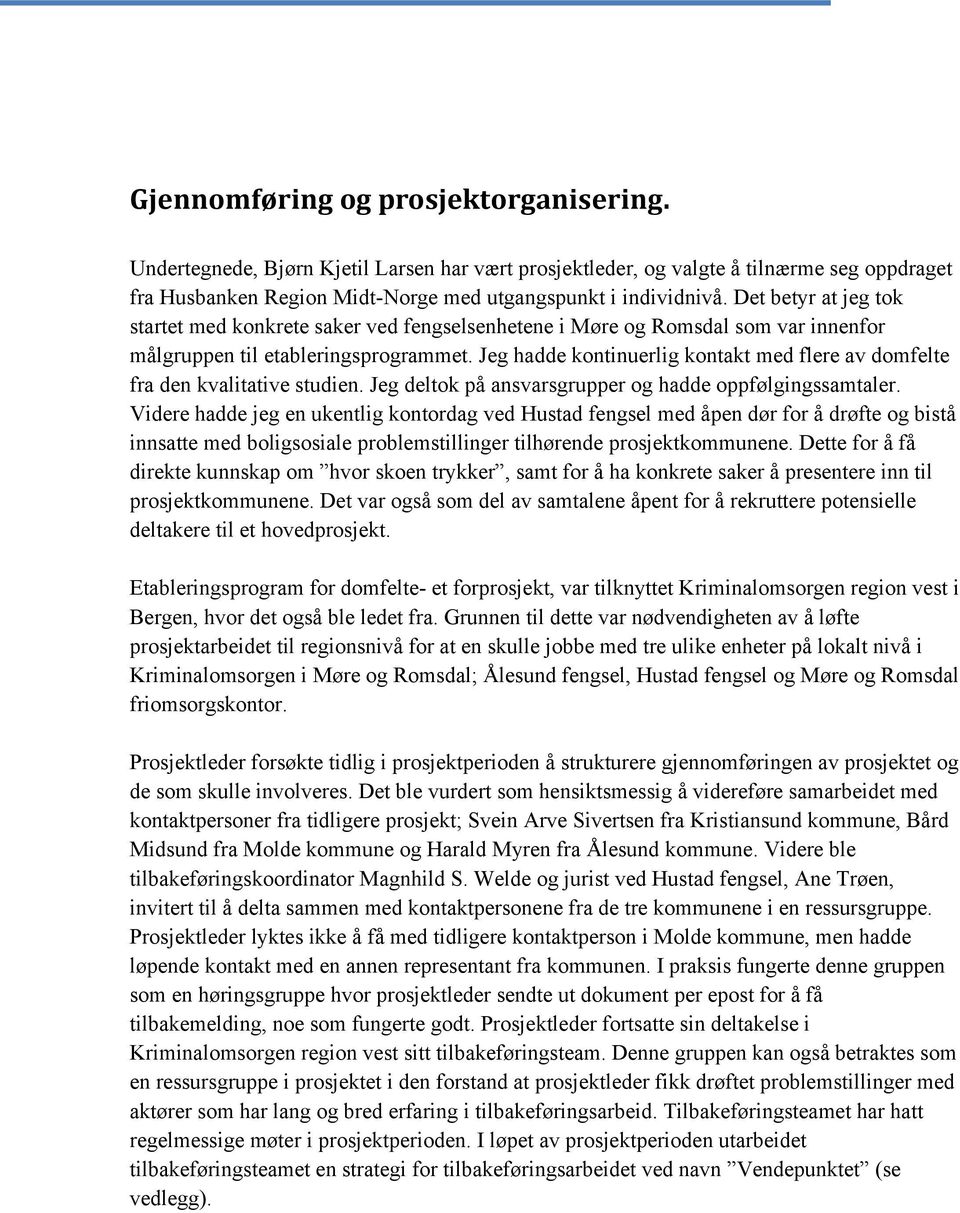 Gjennomføring og prosjektorganisering.

Undertegnede, Bjørn Kjetil Larsen har vært prosjektleder, og valgte å tilnærme seg oppdraget fra Husbanken Region Midt-Norge med utgangspunkt i individnivå. Det betyr at jeg tok startet med konkrete saker ved fengselsenhetene i Møre og Romsdal som var innenfor målgruppen til etableringsprogrammet. Jeg hadde kontinuerlig kontakt med flere av domfelte fra den kvalitative studien. Jeg deltok på ansvarsgrupper og hadde oppfølgingssamtaler. Videre hadde jeg en ukentlig kontordag ved Hustad fengsel med åpen dør for å drøfte og bistå innsatte med boligsosiale problemstillinger tilhørende prosjektkommunene. Dette for å få direkte kunnskap om ”hvor skoen trykker”, samt for å ha konkrete saker å presentere inn til prosjektkommunene. Det var også som del av samtalene åpent for å rekruttere potensielle deltakere til et hovedprosjekt.

Etableringsprogram for domfelte- et forprosjekt, var tilknyttet Kriminalomsorgen region vest i Bergen, hvor det også ble ledet fra. Grunnen til dette var nødvendigheten av å løfte prosjektarbeidet til regionsnivå for at en skulle jobbe med tre ulike enheter på lokalt nivå i Kriminalomsorgen i Møre og Romsdal; Ålesund fengsel, Hustad fengsel og Møre og Romsdal friomsorgskontor.

Prosjektleder forsøkte tidlig i prosjektperioden å strukturere gjennomføringen av prosjektet og de som skulle involveres. Det ble vurdert som hensiktsmessig å videreføre samarbeidet med kontaktpersoner fra tidligere prosjekt; Svein Arve Sivertsen fra Kristiansund kommune, Bård Midsund fra Molde kommune og Harald Myren fra Ålesund kommune. Videre ble tilbakeføringskoordinator Magnhild S. Welde og jurist ved Hustad fengsel, Ane Trøen, invitert til å delta sammen med kontaktpersonene fra de tre kommunene i en ressursgruppe. Prosjektleder lyktes ikke å få med tidligere kontaktperson i Molde kommune, men hadde løpende kontakt med en annen representant fra kommunen. I praksis fungerte denne gruppen som en høringsgruppe hvor prosjektleder sendte ut dokument per epost for å få tilbakemelding, noe som fungerte godt. Prosjektleder fortsatte sin deltakelse i Kriminalomsorgen region vest sitt tilbakeføringsteam. Denne gruppen kan også betraktes som en ressursgruppe i prosjektet i den forstand at prosjektleder fikk drøftet problemstillinger med aktører som har lang og bred erfaring i tilbakeføringsarbeid. Tilbakeføringsteamet har hatt regelmessige møter i prosjektperioden. I løpet av prosjektperioden utarbeidet tilbakeføringsteamet en strategi for tilbakeføringsarbeidet ved navn ”Vendepunktet” (se vedlegg).